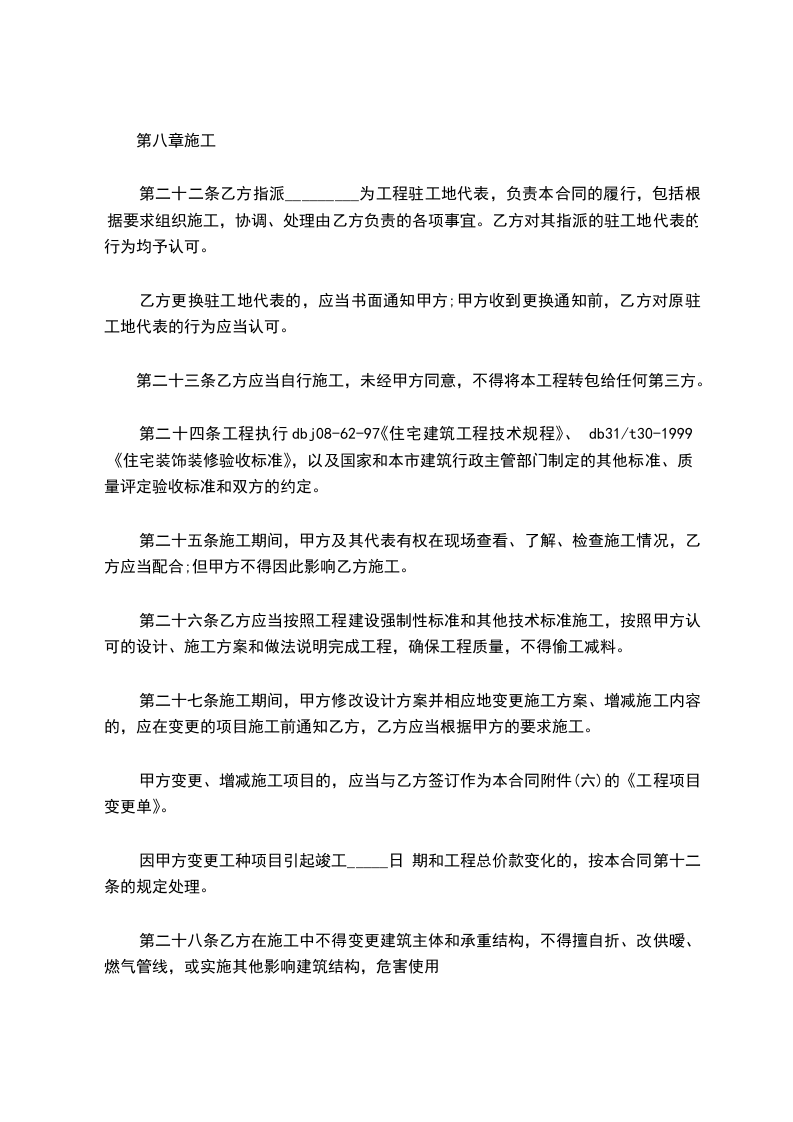 第八章施工

第二十二条乙方指派________为工程驻工地代表，负责本合同的履行，包括根据要求组织施工，协调、处理由乙方负责的各项事宜。乙方对其指派的驻工地代表的行为均予认可。

乙方更换驻工地代表的，应当书面通知甲方;甲方收到更换通知前，乙方对原驻工地代表的行为应当认可。

第二十三条乙方应当自行施工，未经甲方同意，不得将本工程转包给任何第三方。

第二十四条工程执行dbj08-62-97《住宅建筑工程技术规程》、 db31/t30-1999《住宅装饰装修验收标准》，以及国家和本市建筑行政主管部门制定的其他标准、质量评定验收标准和双方的约定。

第二十五条施工期间，甲方及其代表有权在现场查看、了解、检查施工情况，乙方应当配合;但甲方不得因此影响乙方施工。

第二十六条乙方应当按照工程建设强制性标准和其他技术标准施工，按照甲方认可的设计、施工方案和做法说明完成工程，确保工程质量，不得偷工减料。

第二十七条施工期间，甲方修改设计方案并相应地变更施工方案、增减施工内容的，应在变更的项目施工前通知乙方，乙方应当根据甲方的要求施工。

甲方变更、增减施工项目的，应当与乙方签订作为本合同附件(六)的《工程项目变更单》。

因甲方变更工种项目引起竣工_____日 期和工程总价款变化的，按本合同第十二条的规定处理。

第二十八条乙方在施工中不得变更建筑主体和承重结构，不得擅自折、改供暖、燃气管线，或实施其他影响建筑结构，危害使用